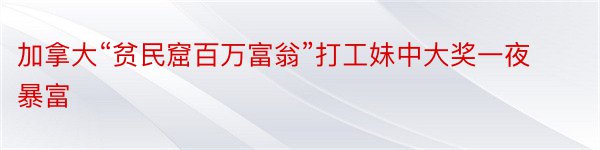 加拿大“贫民窟百万富翁”打工妹中大奖一夜暴富